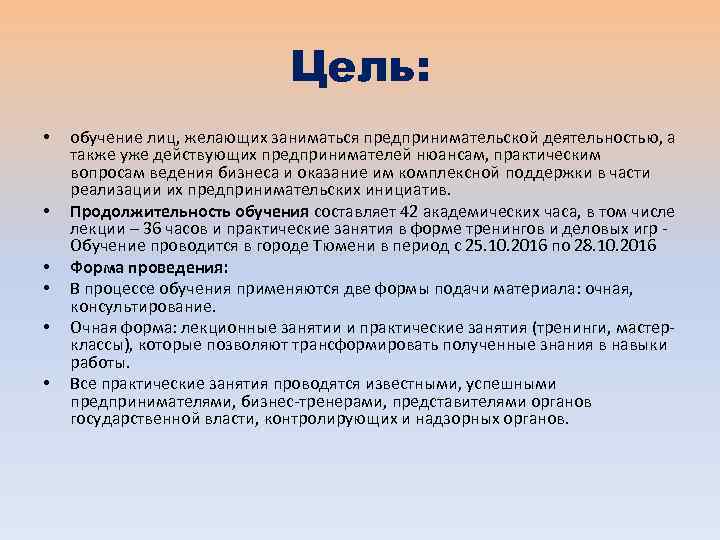 Цель:

• обучение лиц, желающих заниматься предпринимательской деятельностью, а также уже действующих предпринимателей нюансам, практическим вопросам ведения бизнеса и оказание им комплексной поддержки в части реализации их предпринимательских инициатив.

• Продолжительность обучения составляет 42 академических часа, в том числе лекции – 36 часов и практические занятия в форме тренингов и деловых игр - Обучение проводится в городе Тюмени в период с 25.10.2016 по 28.10.2016

• Форма проведения:

• В процессе обучения применяются две формы подачи материала: очная, консультирование.

• Очная форма: лекционные занятии и практические занятия (тренинги, мастер-классы), которые позволяют трансформировать полученные знания в навыки работы.

• Все практические занятия проводятся известными, успешными предпринимателями, бизнес-тренерами, представителями органов государственной власти, контролирующих и надзорных органов.